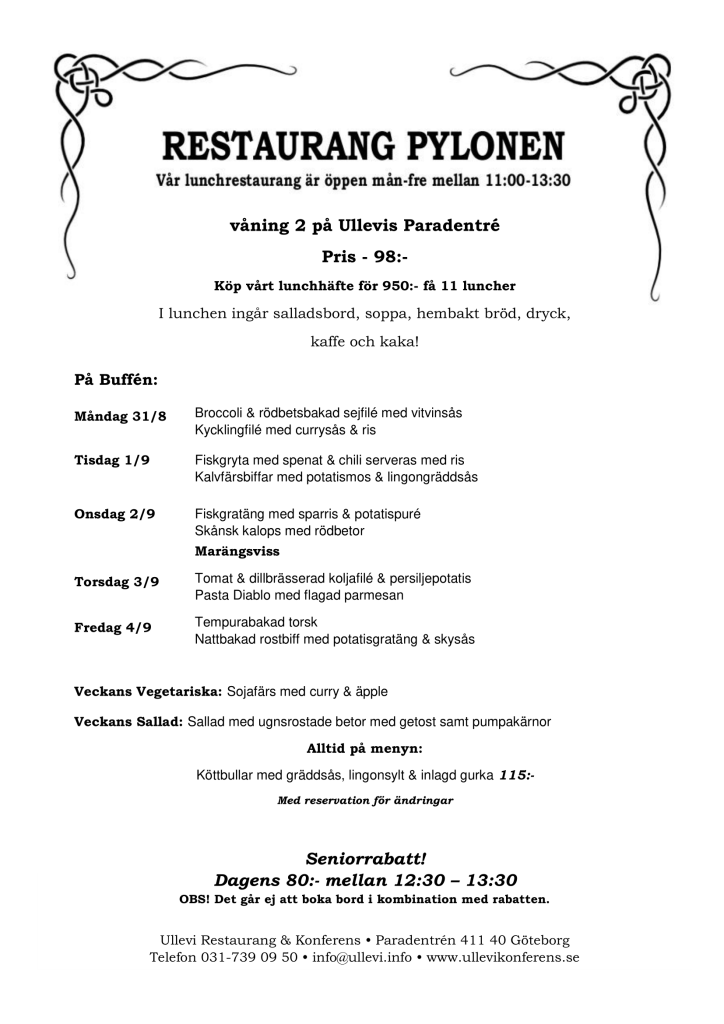 RESTAURANG PYLONEN
Vår lunchrestaurang är öppen mån-fre mellan 11:00-13:30

våning 2 på Ullevis Paradentré

Pris - 98:-

Köp vårt lunchhäfte för 950:- få 11 luncher

I lunchen ingår salladsbord, soppa, hembakt bröd, dryck, kaffe och kaka!

På Buffén:

Måndag 31/8
Broccoli & rödbetsbakad sejfilé med vitvinsås
Kycklingfilé med currysås & ris

Tisdag 1/9
Fiskgryta med spenat & chili serveras med ris
Kalvfärsbiffar med potatismos & lingongräddsås

Onsdag 2/9
Fiskgratäng med sparris & potatispuré
Skånsk kalops med rödbetor
Marängsviss

Torsdag 3/9
Tomat & dillbrässerad koljafilé & persiljepotatis
Pasta Diablo med flagad parmesan

Fredag 4/9
Tempurabakad torsk
Nattbakad rostbiff med potatisgratäng & skysås

Veckans Vegetariska: Sojafärs med curry & äpple

Veckans Sallad: Sallad med ugnsrostade betor med getost samt pumpakärnor

Alltid på menyn:

Köttbullar med gräddsås, lingonsylt & inlagd gurka 115:-

Med reservation för ändringar

Seniorrabatt!
Dagens 80:- mellan 12:30 – 13:30
OBS! Det går ej att boka bord i kombination med rabatten.

Ullevi Restaurang & Konferens • Paradentrén 411 40 Göteborg
Telefon 031-739 09 50 • info@ullevi.info • www.ullevikonferens.se